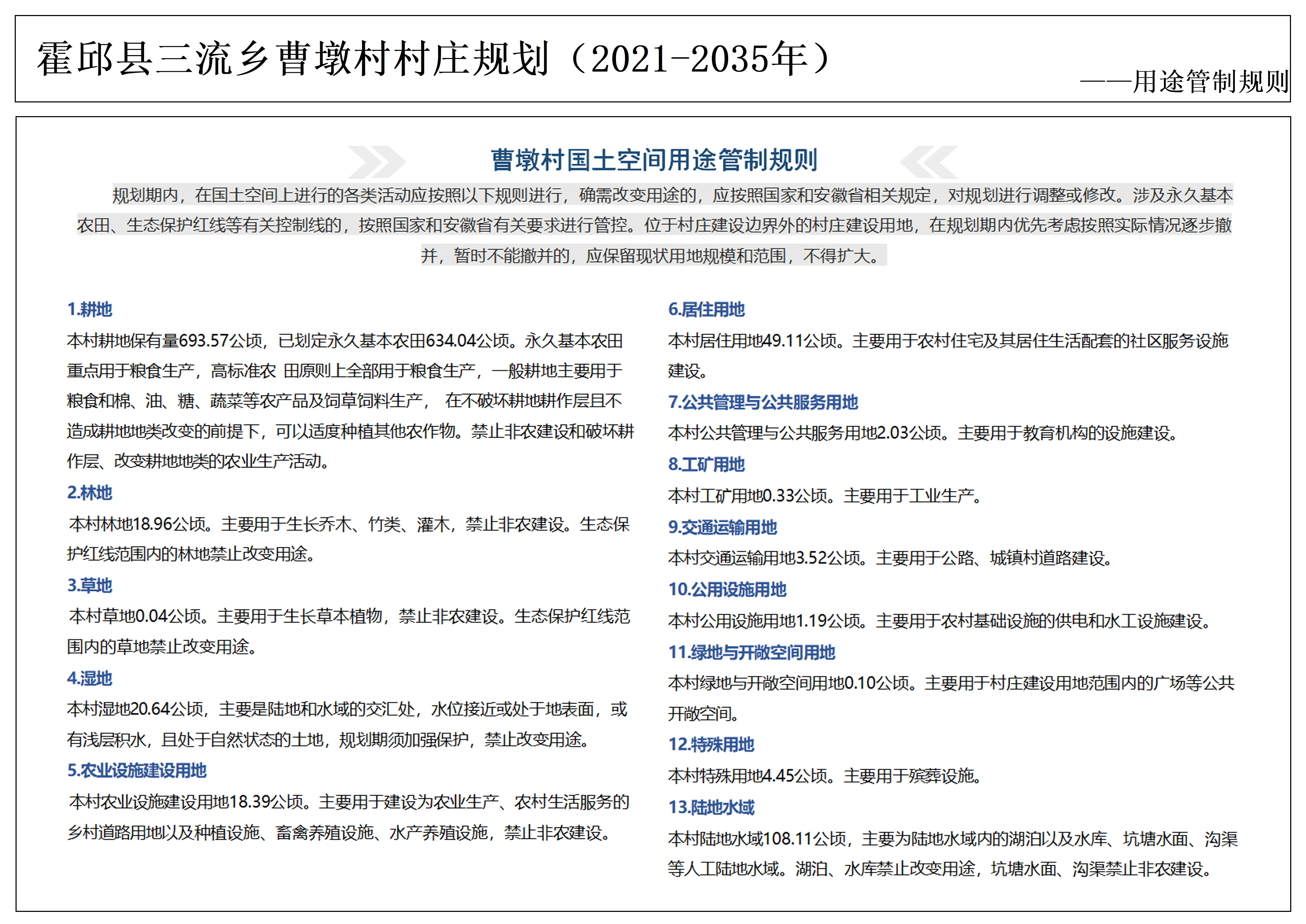 霍邱县三流乡曹墩村村庄规划（2021-2035年）

——用途管制规则

曹墩村国土空间用途管制规则

规划期内，在国土空间上进行的各类活动应按照以下规则进行，确需改变用途的，应按照国家和安徽省相关规定，对规划进行调整或修改。涉及永久基本农田、生态保护红线等有关控制线的，按照国家和安徽省有关要求进行管控。位于村庄建设边界外的村庄建设用地，在规划期内优先考虑按照实际情况逐步撤并，暂时不能撤并的，应保留现状用地规模和范围，不得扩大。

1.耕地

本村耕地保有量693.57公顷，已划定永久基本农田634.04公顷。永久基本农田重点用于粮食生产，高标准农 田原则上全部用于粮食生产，一般耕地主要用于粮食和棉、油、糖、蔬菜等农产品及饲草饲料生产， 在不破坏耕地耕作层且不造成耕地地类改变的前提下，可以适度种植其他农作物。禁止非农建设和破坏耕作层、改变耕地地类的农业生产活动。

2.林地

本村林地18.96公顷。主要用于生长乔木、竹类、灌木，禁止非农建设。生态保护红线范围内的林地禁止改变用途。

3.草地

本村草地0.04公顷。主要用于生长草本植物，禁止非农建设。生态保护红线范围内的草地禁止改变用途。

4.湿地

本村湿地20.64公顷，主要是陆地和水域的交汇处，水位接近或处于地表面，或有浅层积水，且处于自然状态的土地，规划期须加强保护，禁止改变用途。

5.农业设施建设用地

本村农业设施建设用地18.39公顷。主要用于建设为农业生产、农村生活服务的乡村道路用地以及种植设施、畜禽养殖设施、水产养殖设施，禁止非农建设。

6.居住用地

本村居住用地49.11公顷。主要用于农村住宅及其居住生活配套的社区服务设施建设。

7.公共管理与公共服务用地

本村公共管理与公共服务用地2.03公顷。主要用于教育机构的设施建设。

8.工矿用地

本村工矿用地0.33公顷。主要用于工业生产。

9.交通运输用地

本村交通运输用地3.52公顷。主要用于公路、城镇村道路建设。

10.公用设施用地

本村公用设施用地1.19公顷。主要用于农村基础设施的供电和水工设施建设。

11.绿地与开敞空间用地

本村绿地与开敞空间用地0.10公顷。主要用于村庄建设用地范围内的广场等公共开敞空间。

12.特殊用地

本村特殊用地4.45公顷。主要用于殡葬设施。

13.陆地水域

本村陆地水域108.11公顷，主要为陆地水域内的湖泊以及水库、坑塘水面、沟渠等人工陆地水域。湖泊、水库禁止改变用途，坑塘水面、沟渠禁止非农建设。